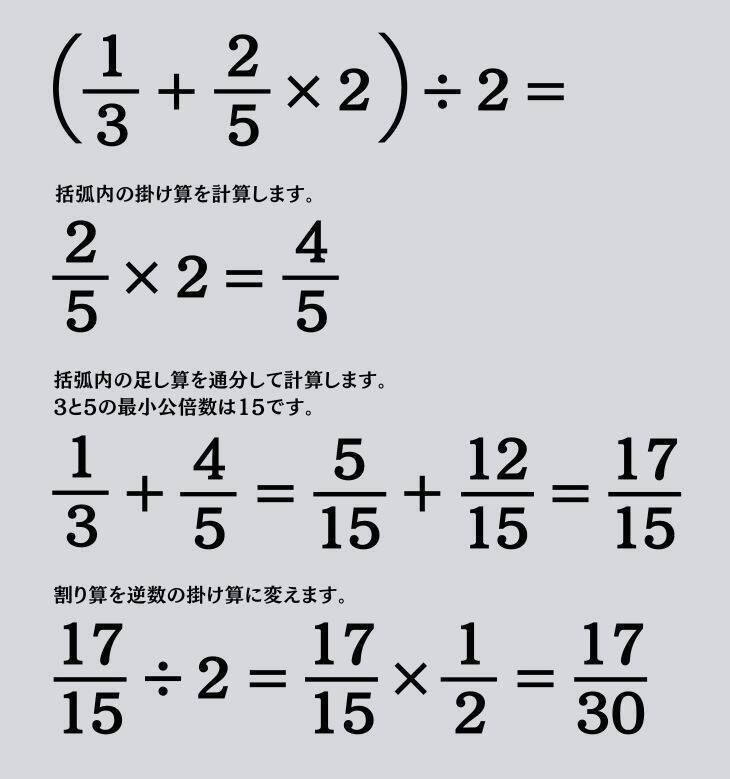 $\left(\frac{1}{3}+\frac{2}{5}\times 2\right)\div 2=$

括弧内の掛け算を計算します。

$\frac{2}{5}\times 2=\frac{4}{5}$

括弧内の足し算を通分して計算します。
3と5の最小公倍数は15です。

$\frac{1}{3}+\frac{4}{5}=\frac{5}{15}+\frac{12}{15}=\frac{17}{15}$

割り算を逆数の掛け算に変えます。

$\frac{17}{15}\div 2=\frac{17}{15}\times\frac{1}{2}=\frac{17}{30}$